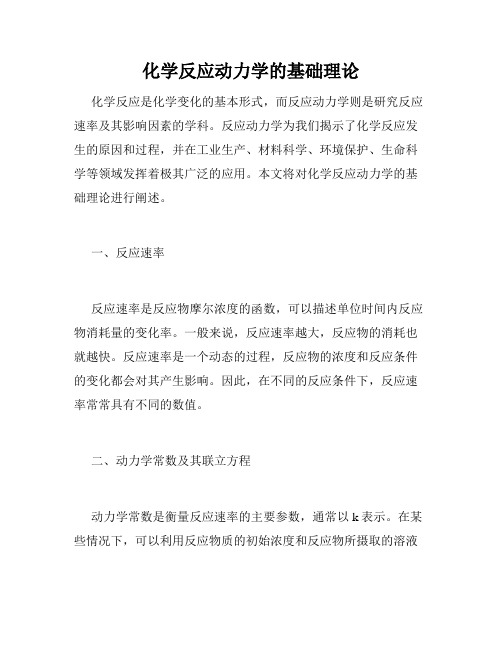 化学反应动力学的基础理论

化学反应是化学变化的基本形式，而反应动力学则是研究反应速率及其影响因素的学科。反应动力学为我们揭示了化学反应发生的原因和过程，并在工业生产、材料科学、环境保护、生命科学等领域发挥着极其广泛的应用。本文将对化学反应动力学的基础理论进行阐述。

一、反应速率

反应速率是反应物摩尔浓度的函数，可以描述单位时间内反应物消耗量的变化率。一般来说，反应速率越大，反应物的消耗也就越快。反应速率是一个动态的过程，反应物的浓度和反应条件的变化都会对其产生影响。因此，在不同的反应条件下，反应速率常常具有不同的数值。

二、动力学常数及其联立方程

动力学常数是衡量反应速率的主要参数，通常以 k 表示。在某些情况下，可以利用反应物质的初始浓度和反应物所摄取的溶液